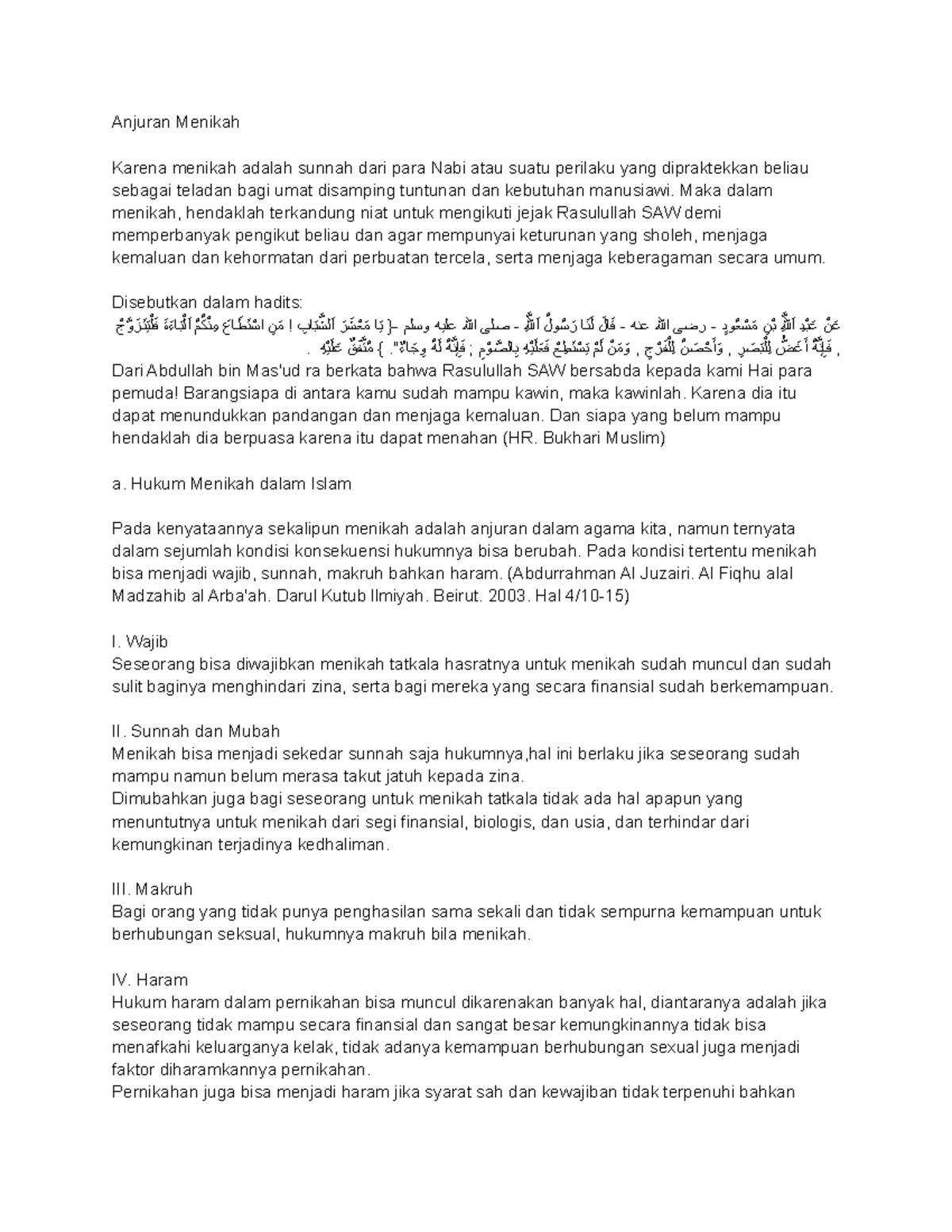 Anjuran Menikah

Karena menikah adalah sunnah dari para Nabi atau suatu perilaku yang dipraktekkan beliau sebagai teladan bagi umat disamping tuntunan dan kebutuhan manusiawi. Maka dalam menikah, hendaklah terkandung niat untuk mengikuti jejak Rasulullah SAW demi memperbanyak pengikut beliau dan agar mempunyai keturunan yang sholeh, menjaga kemaluan dan kehormatan dari perbuatan tercela, serta menjaga keberagaman secara umum.

Disebutkan dalam hadits:
عَنْ عَبْدِ اَللَّهِ بْنِ مَسْعُودٍ - رضي الله عنه - قَالَ لَنَا رَسُولُ اَللَّهِ - صلى الله عليه وسلم -{ يَا مَعْشَرَ اَلشَّبَابِ ! مَنِ اسْتَطَاعَ مِنْكُمُ اَلْبَاءَةَ فَلْيَتَزَوَّجْ , فَإِنَّهُ أَغَضُّ لِلْبَصَرِ , وَأَحْصَنُ لِلْفَرْجِ , وَمَنْ لَمْ يَسْتَطِعْ فَعَلَيْهِ بِالصَّوْمِ ; فَإِنَّهُ لَهُ وِجَاءٌ". } مُتَّفَقٌ عَلَيْهِ .
Dari Abdullah bin Mas'ud ra berkata bahwa Rasulullah SAW bersabda kepada kami Hai para pemuda! Barangsiapa di antara kamu sudah mampu kawin, maka kawinlah. Karena dia itu dapat menundukkan pandangan dan menjaga kemaluan. Dan siapa yang belum mampu hendaklah dia berpuasa karena itu dapat menahan (HR. Bukhari Muslim)

a. Hukum Menikah dalam Islam

Pada kenyataannya sekalipun menikah adalah anjuran dalam agama kita, namun ternyata dalam sejumlah kondisi konsekuensi hukumnya bisa berubah. Pada kondisi tertentu menikah bisa menjadi wajib, sunnah, makruh bahkan haram. (Abdurrahman Al Juzairi. Al Fiqhu alal Madzahib al Arba'ah. Darul Kutub Ilmiyah. Beirut. 2003. Hal 4/10-15)

I. Wajib
Seseorang bisa diwajibkan menikah tatkala hasratnya untuk menikah sudah muncul dan sudah sulit baginya menghindari zina, serta bagi mereka yang secara finansial sudah berkemampuan.

II. Sunnah dan Mubah
Menikah bisa menjadi sekedar sunnah saja hukumnya,hal ini berlaku jika seseorang sudah mampu namun belum merasa takut jatuh kepada zina.
Dimubahkan juga bagi seseorang untuk menikah tatkala tidak ada hal apapun yang menuntutnya untuk menikah dari segi finansial, biologis, dan usia, dan terhindar dari kemungkinan terjadinya kedhaliman.

III. Makruh
Bagi orang yang tidak punya penghasilan sama sekali dan tidak sempurna kemampuan untuk berhubungan seksual, hukumnya makruh bila menikah.

IV. Haram
Hukum haram dalam pernikahan bisa muncul dikarenakan banyak hal, diantaranya adalah jika seseorang tidak mampu secara finansial dan sangat besar kemungkinannya tidak bisa menafkahi keluarganya kelak, tidak adanya kemampuan berhubungan sexual juga menjadi faktor diharamkannya pernikahan.
Pernikahan juga bisa menjadi haram jika syarat sah dan kewajiban tidak terpenuhi bahkan